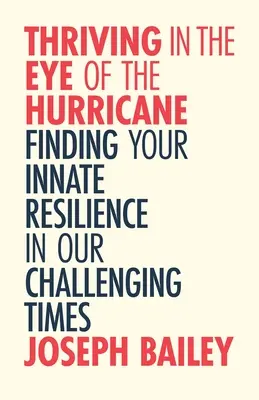 THRIVING IN THE EYE OF THE HURRICANE

FINDING YOUR INNATE RESILIENCE IN OUR CHALLENGING TIMES

JOSEPH BAILEY